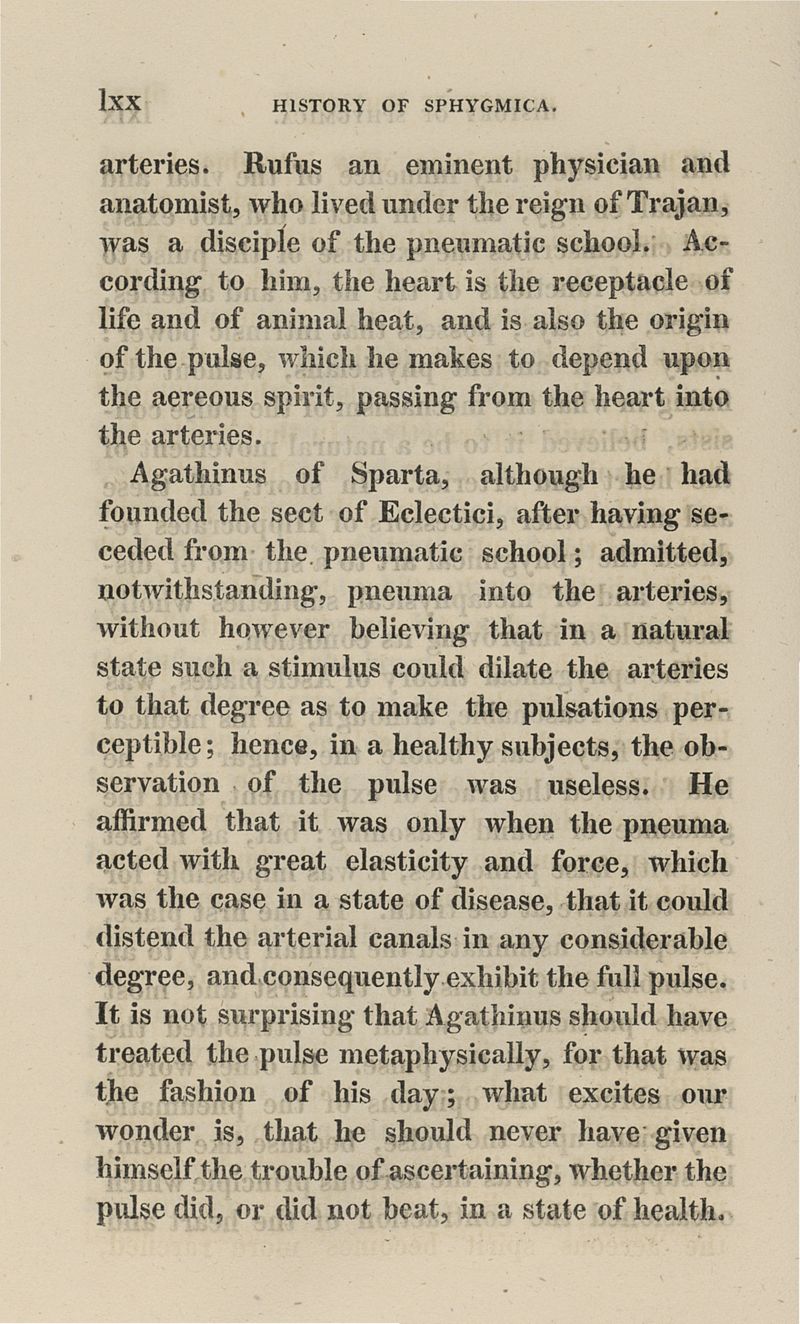 lxx HISTORY OF SPHYGMICA.

arteries. Rufus an eminent physician and anatomist, who lived under the reign of Trajan, was a disciple of the pneumatic school. According to him, the heart is the receptacle of life and of animal heat, and is also the origin of the pulse, which he makes to depend upon the aereous spirit, passing from the heart into the arteries.

Agathinus of Sparta, although he had founded the sect of Eclectici, after having seceded from the pneumatic school; admitted, notwithstanding, pneuma into the arteries, without however believing that in a natural state such a stimulus could dilate the arteries to that degree as to make the pulsations perceptible; hence, in a healthy subjects, the observation of the pulse was useless. He affirmed that it was only when the pneuma acted with great elasticity and force, which was the case in a state of disease, that it could distend the arterial canals in any considerable degree, and consequently exhibit the full pulse. It is not surprising that Agathinus should have treated the pulse metaphysically, for that was the fashion of his day; what excites our wonder is, that he should never have given himself the trouble of ascertaining, whether the pulse did, or did not beat, in a state of health.